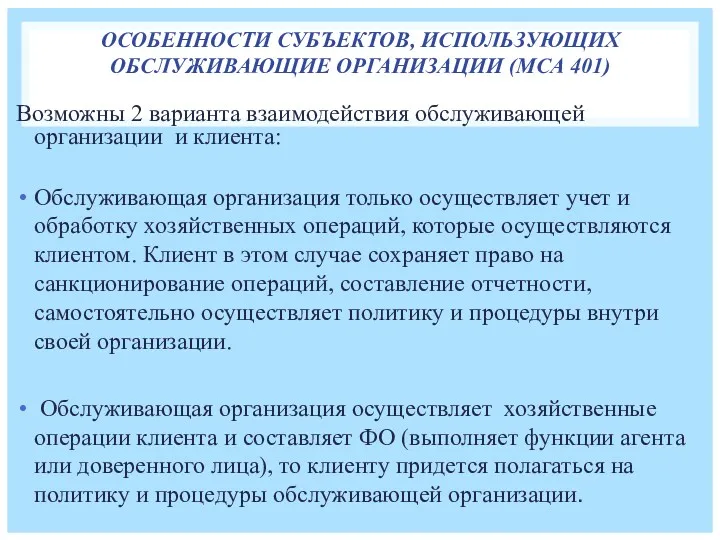 ОСОБЕННОСТИ СУБЪЕКТОВ, ИСПОЛЬЗУЮЩИХ ОБСЛУЖИВАЮЩИЕ ОРГАНИЗАЦИИ (МСА 401)

Возможны 2 варианта взаимодействия обслуживающей организации и клиента:

• Обслуживающая организация только осуществляет учет и обработку хозяйственных операций, которые осуществляются клиентом. Клиент в этом случае сохраняет право на санкционирование операций, составление отчетности, самостоятельно осуществляет политику и процедуры внутри своей организации.

• Обслуживающая организация осуществляет хозяйственные операции клиента и составляет ФО (выполняет функции агента или доверенного лица), то клиенту придется полагаться на политику и процедуры обслуживающей организации.